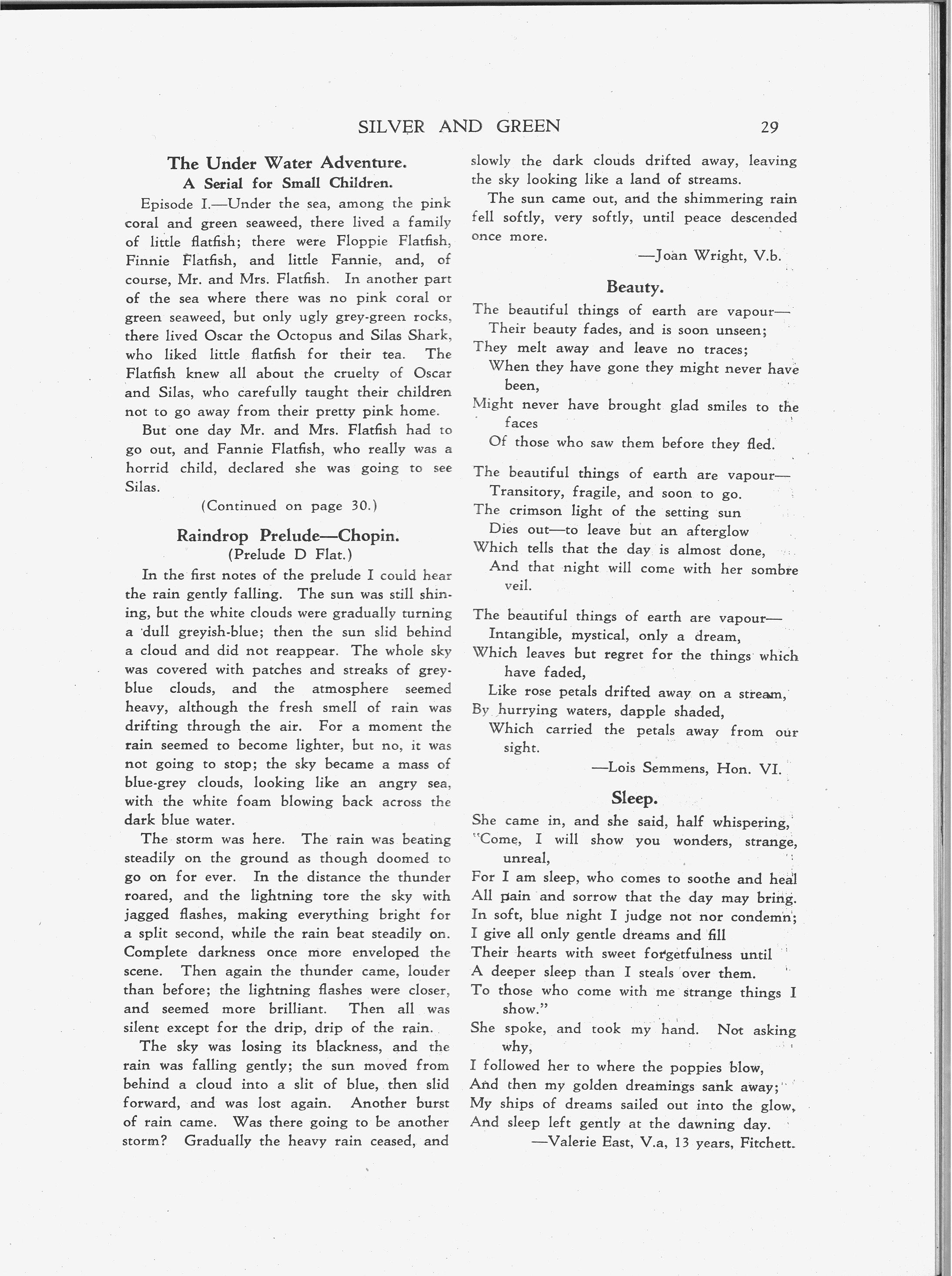 SILVER AND GREEN 29

The Under Water Adventure.
A Serial for Small Children.

Episode I.—Under the sea, among the pink coral and green seaweed, there lived a family of little flatfish; there were Floppie Flatfish, Finnie Flatfish, and little Fannie, and, of course, Mr. and Mrs. Flatfish. In another part of the sea where there was no pink coral or green seaweed, but only ugly grey-green rocks, there lived Oscar the Octopus and Silas Shark, who liked little flatfish for their tea. The Flatfish knew all about the cruelty of Oscar and Silas, who carefully taught their children not to go away from their pretty pink home.

But one day Mr. and Mrs. Flatfish had to go out, and Fannie Flatfish, who really was a horrid child, declared she was going to see Silas.

(Continued on page 30.)

Raindrop Prelude—Chopin.
(Prelude D Flat.)

In the first notes of the prelude I could hear the rain gently falling. The sun was still shining, but the white clouds were gradually turning a dull greyish-blue; then the sun slid behind a cloud and did not reappear. The whole sky was covered with patches and streaks of grey-blue clouds, and the atmosphere seemed heavy, although the fresh smell of rain was drifting through the air. For a moment the rain seemed to become lighter, but no, it was not going to stop; the sky became a mass of blue-grey clouds, looking like an angry sea, with the white foam blowing back across the dark blue water.

The storm was here. The rain was beating steadily on the ground as though doomed to go on for ever. In the distance the thunder roared, and the lightning tore the sky with jagged flashes, making everything bright for a split second, while the rain beat steadily on. Complete darkness once more enveloped the scene. Then again the thunder came, louder than before; the lightning flashes were closer, and seemed more brilliant. Then all was silent except for the drip, drip of the rain.

The sky was losing its blackness, and the rain was falling gently; the sun moved from behind a cloud into a slit of blue, then slid forward, and was lost again. Another burst of rain came. Was there going to be another storm? Gradually the heavy rain ceased, and slowly the dark clouds drifted away, leaving the sky looking like a land of streams.

The sun came out, and the shimmering rain fell softly, very softly, until peace descended once more.

—Joan Wright, V.b.

Beauty.

The beautiful things of earth are vapour—
Their beauty fades, and is soon unseen;
They melt away and leave no traces;
When they have gone they might never have been,
Might never have brought glad smiles to the faces
Of those who saw them before they fled.

The beautiful things of earth are vapour—
Transitory, fragile, and soon to go.
The crimson light of the setting sun
Dies out—to leave but an afterglow
Which tells that the day is almost done,
And that night will come with her sombre veil.

The beautiful things of earth are vapour—
Intangible, mystical, only a dream,
Which leaves but regret for the things which have faded,
Like rose petals drifted away on a stream,
By hurrying waters, dapple shaded,
Which carried the petals away from our sight.

—Lois Semmens, Hon. VI.

Sleep.

She came in, and she said, half whispering,
"Come, I will show you wonders, strange, unreal,
For I am sleep, who comes to soothe and heal
All pain and sorrow that the day may bring.
In soft, blue night I judge not nor condemn;
I give all only gentle dreams and fill
Their hearts with sweet forgetfulness until
A deeper sleep than I steals over them.
To those who come with me strange things I show."
She spoke, and took my hand. Not asking why,
I followed her to where the poppies blow,
And then my golden dreamings sank away;
My ships of dreams sailed out into the glow,
And sleep left gently at the dawning day.

—Valerie East, V.a, 13 years, Fitchett.